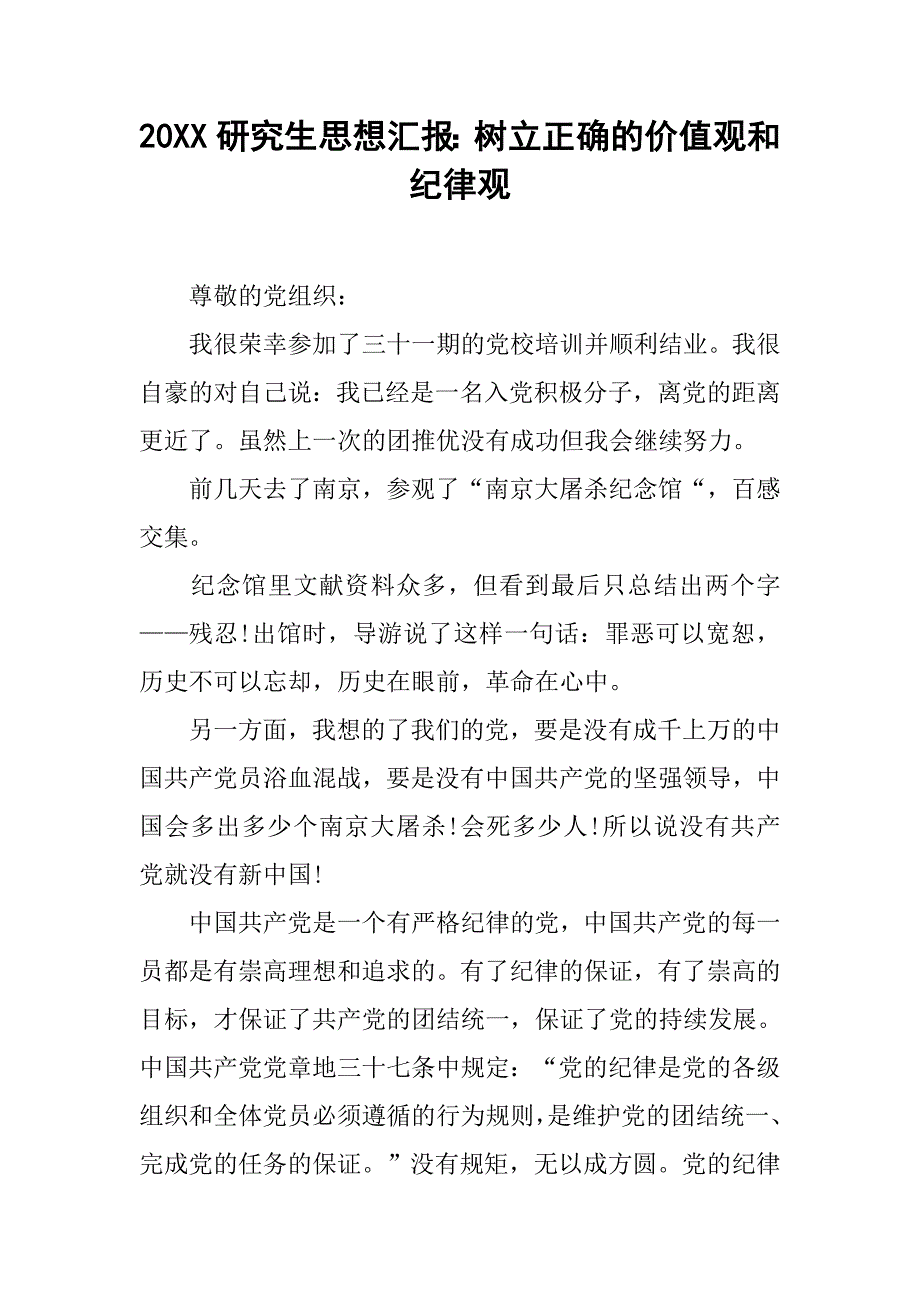 20XX 研究生思想汇报: 树立正确的价值观和纪律观

尊敬的党组织：

我很荣幸参加了三十一期的党校培训并顺利结业。我很自豪的对自己说：我已经是一名入党积极分子，离党的距离更近了。虽然上一次的团推优没有成功但我会继续努力。

前几天去了南京，参观了“南京大屠杀纪念馆“，百感交集。

纪念馆里文献资料众多，但看到最后只总结出两个字——残忍!出馆时，导游说了这样一句话：罪恶可以宽恕，历史不可以忘却，历史在眼前，革命在心中。

另一方面，我想的了我们的党，要是没有成千上万的中国共产党员浴血混战，要是没有中国共产党的坚强领导，中国会多出多少个南京大屠杀!会死多少人!所以说没有共产党就没有新中国!

中国共产党是一个有严格纪律的党，中国共产党的每一员都是有崇高理想和追求的。有了纪律的保证，有了崇高的目标，才保证了共产党的团结统一，保证了党的持续发展。中国共产党党章地三十七条中规定：“党的纪律是党的各级组织和全体党员必须遵循的行为规则，是维护党的团结统一、完成党的任务的保证。”没有规矩，无以成方圆。党的纪律